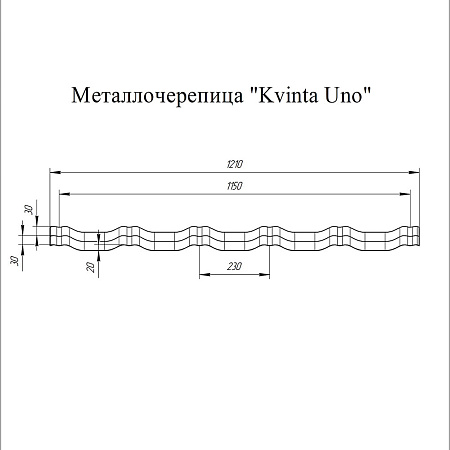 Металлочерепица "Kvinta Uno"

1210

1150

30

30

20

230